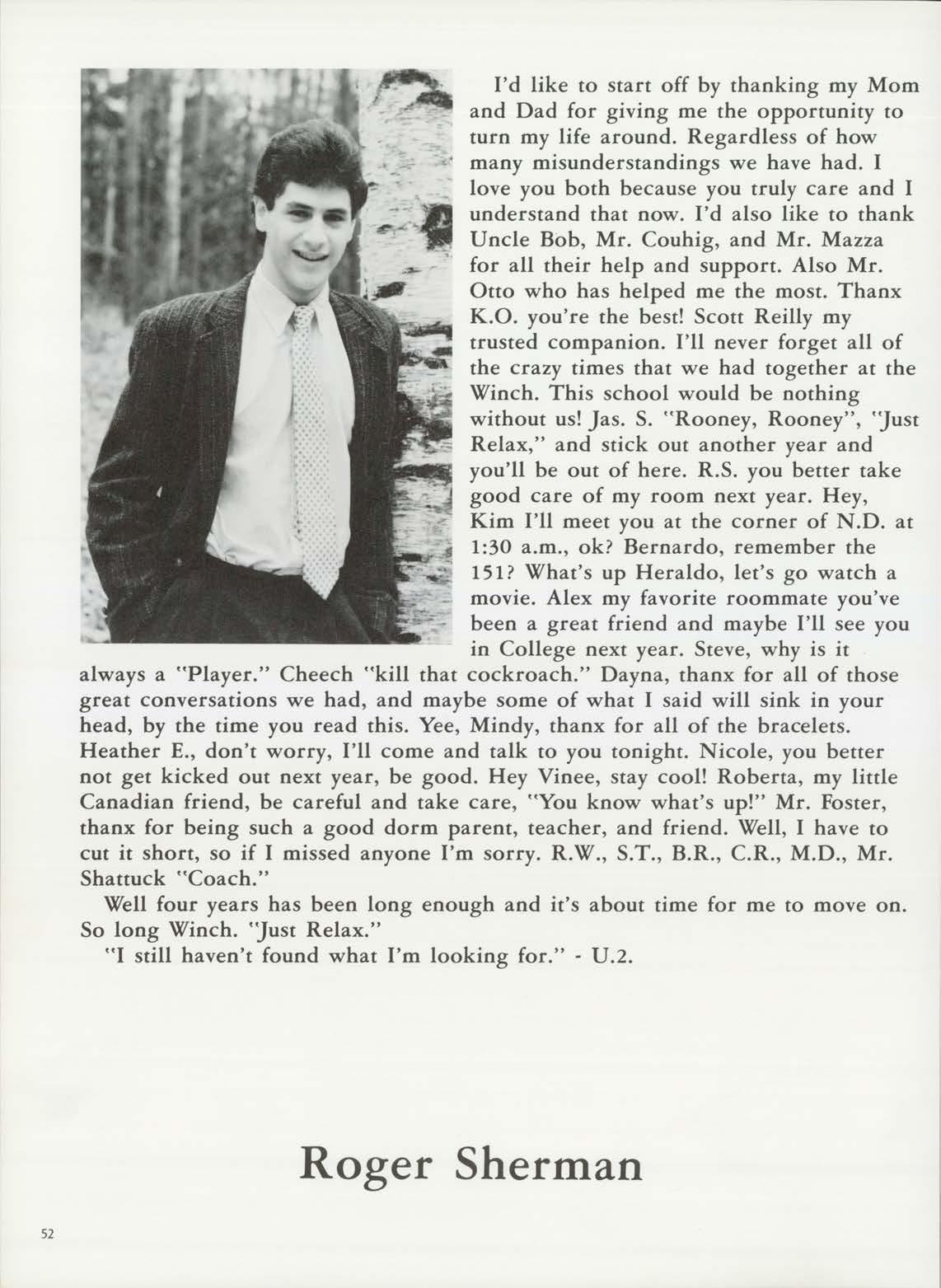 I'd like to start off by thanking my Mom and Dad for giving me the opportunity to turn my life around. Regardless of how many misunderstandings we have had. I love you both because you truly care and I understand that now. I'd also like to thank Uncle Bob, Mr. Couhig, and Mr. Mazza for all their help and support. Also Mr. Otto who has helped me the most. Thanx K.O. you're the best! Scott Reilly my trusted companion. I'll never forget all of the crazy times that we had together at the Winch. This school would be nothing without us! Jas. S. "Rooney, Rooney", "Just Relax," and stick out another year and you'll be out of here. R.S. you better take good care of my room next year. Hey, Kim I'll meet you at the corner of N.D. at 1:30 a.m., ok? Bernardo, remember the 151? What's up Heraldo, let's go watch a movie. Alex my favorite roommate you've been a great friend and maybe I'll see you in College next year. Steve, why is it always a "Player." Cheech "kill that cockroach." Dayna, thanx for all of those great conversations we had, and maybe some of what I said will sink in your head, by the time you read this. Yee, Mindy, thanx for all of the bracelets. Heather E., don't worry, I'll come and talk to you tonight. Nicole, you better not get kicked out next year, be good. Hey Vinee, stay cool! Roberta, my little Canadian friend, be careful and take care, "You know what's up!" Mr. Foster, thanx for being such a good dorm parent, teacher, and friend. Well, I have to cut it short, so if I missed anyone I'm sorry. R.W., S.T., B.R., C.R., M.D., Mr. Shattuck "Coach."

Well four years has been long enough and it's about time for me to move on. So long Winch. "Just Relax."

"I still haven't found what I'm looking for." - U.2.

Roger Sherman

52